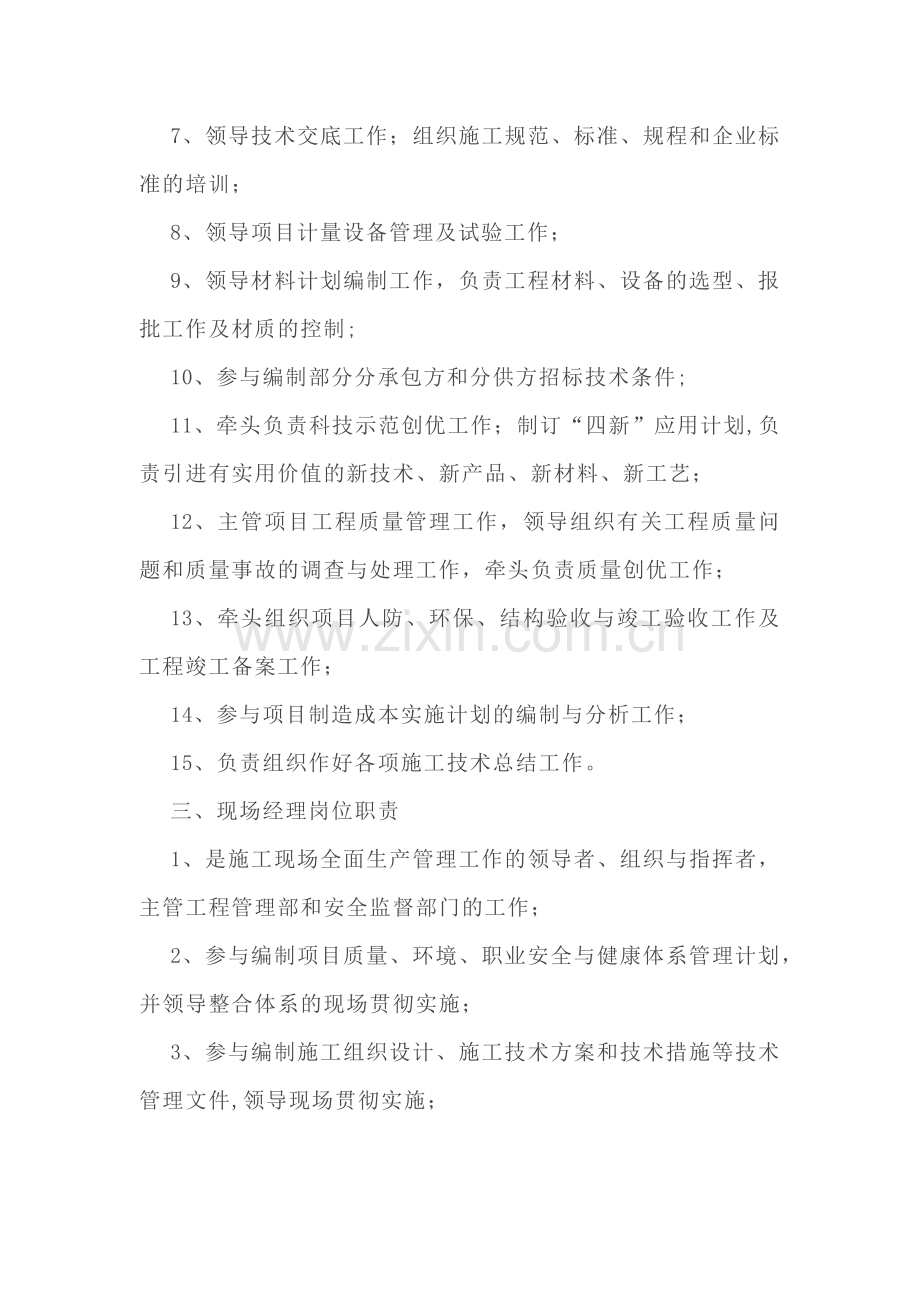 7、领导技术交底工作；组织施工规范、标准、规程和企业标准的培训；

8、领导项目计量设备管理及试验工作；

9、领导材料计划编制工作，负责工程材料、设备的选型、报批工作及材质的控制;

10、参与编制部分分承包方和分供方招标技术条件;

11、牵头负责科技示范创优工作；制订“四新”应用计划,负责引进有实用价值的新技术、新产品、新材料、新工艺；

12、主管项目工程质量管理工作，领导组织有关工程质量问题和质量事故的调查与处理工作，牵头负责质量创优工作；

13、牵头组织项目人防、环保、结构验收与竣工验收工作及工程竣工备案工作；

14、参与项目制造成本实施计划的编制与分析工作；

15、负责组织作好各项施工技术总结工作。

三、现场经理岗位职责

1、是施工现场全面生产管理工作的领导者、组织与指挥者，主管工程管理部和安全监督部门的工作；

2、参与编制项目质量、环境、职业安全与健康体系管理计划，并领导整合体系的现场贯彻实施；

3、参与编制施工组织设计、施工技术方案和技术措施等技术管理文件,领导现场贯彻实施；

www.zixin.com.cn